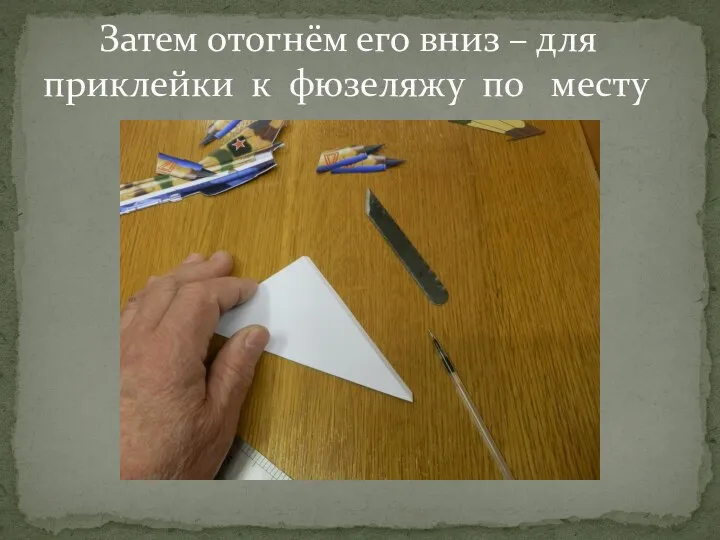 Затем отогнём его вниз – для приклейки к фюзеляжу по месту